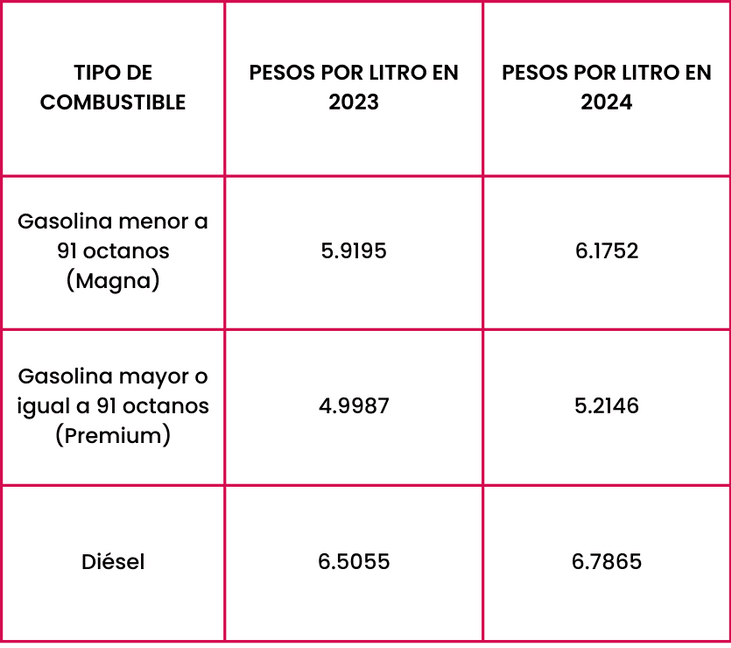 | TIPO DE COMBUSTIBLE | PESOS POR LITRO EN 2023 | PESOS POR LITRO EN 2024 |
|---|---|---|
| Gasolina menor a 91 octanos (Magna) | 5.9195 | 6.1752 |
| Gasolina mayor o igual a 91 octanos (Premium) | 4.9987 | 5.2146 |
| Diésel | 6.5055 | 6.7865 |